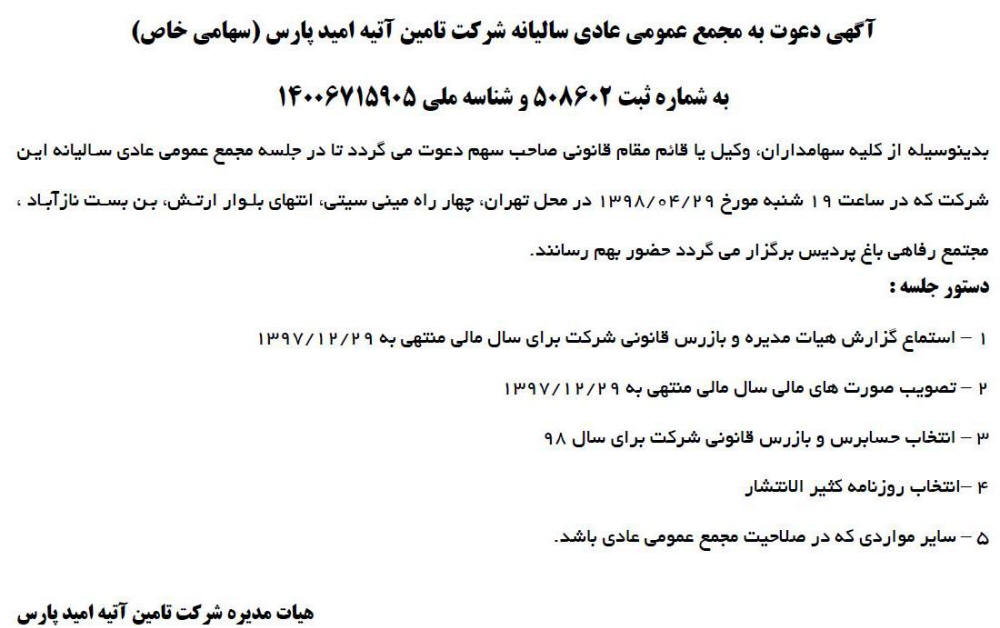 آگهی دعوت به مجمع عمومی عادی سالیانه شرکت تامین آتیه امید پارس (سهامی خاص)

به شماره ثبت ۵۰۸۶۰۲ و شناسه ملی ۱۴۰۰۶۷۱۵۹۰۵

بدینوسیله از کلیه سهامداران، وکیل یا قائم مقام قانونی صاحب سهم دعوت می گردد تا در جلسه مجمع عمومی عادی سالیانه این شرکت که در ساعت ۱۹ شنبه مورخ ۱۳۹۸/۰۴/۲۹ در محل تهران، چهار راه مینی سیتی، انتهای بلوار ارتش، بن بست نازآباد ، مجتمع رفاهی باغ پردیس برگزار می گردد حضور بهم رسانند.

دستور جلسه :

۱ – استماع گزارش هیات مدیره و بازرس قانونی شرکت برای سال مالی منتهی به ۱۳۹۷/۱۲/۲۹

۲ – تصویب صورت های مالی سال مالی منتهی به ۱۳۹۷/۱۲/۲۹

۳ – انتخاب حسابرس و بازرس قانونی شرکت برای سال ۹۸

۴ –انتخاب روزنامه کثیر الانتشار

۵ – سایر مواردی که در صلاحیت مجمع عمومی عادی باشد.

هیات مدیره شرکت تامین آتیه امید پارس